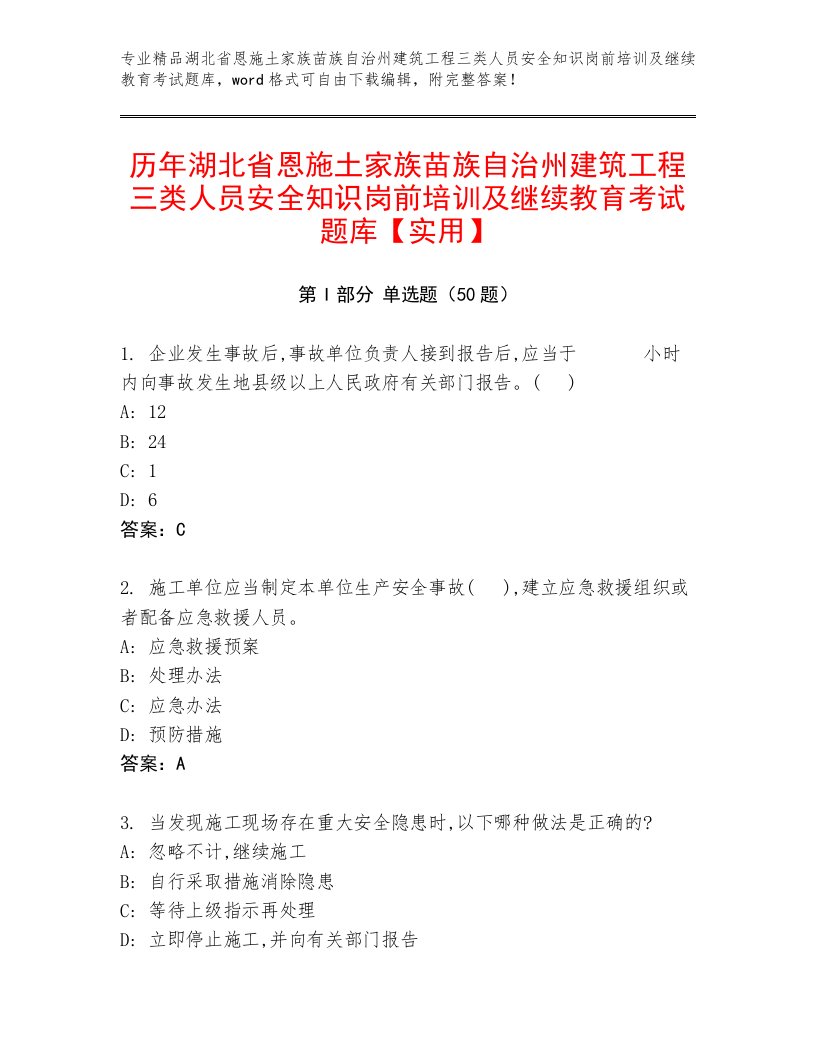 专业精品湖北省恩施土家族苗族自治州建筑工程三类人员安全知识岗前培训及继续教育考试题库，word格式可自由下载编辑，附完整答案！

历年湖北省恩施土家族苗族自治州建筑工程三类人员安全知识岗前培训及继续教育考试题库【实用】

第Ⅰ部分 单选题（50题）

1. 企业发生事故后,事故单位负责人接到报告后,应当于　　　小时内向事故发生地县级以上人民政府有关部门报告。(　)
A: 12
B: 24
C: 1
D: 6
答案：C

2. 施工单位应当制定本单位生产安全事故(　),建立应急救援组织或者配备应急救援人员。
A: 应急救援预案
B: 处理办法
C: 应急办法
D: 预防措施
答案：A

3. 当发现施工现场存在重大安全隐患时,以下哪种做法是正确的?
A: 忽略不计,继续施工
B: 自行采取措施消除隐患
C: 等待上级指示再处理
D: 立即停止施工,并向有关部门报告